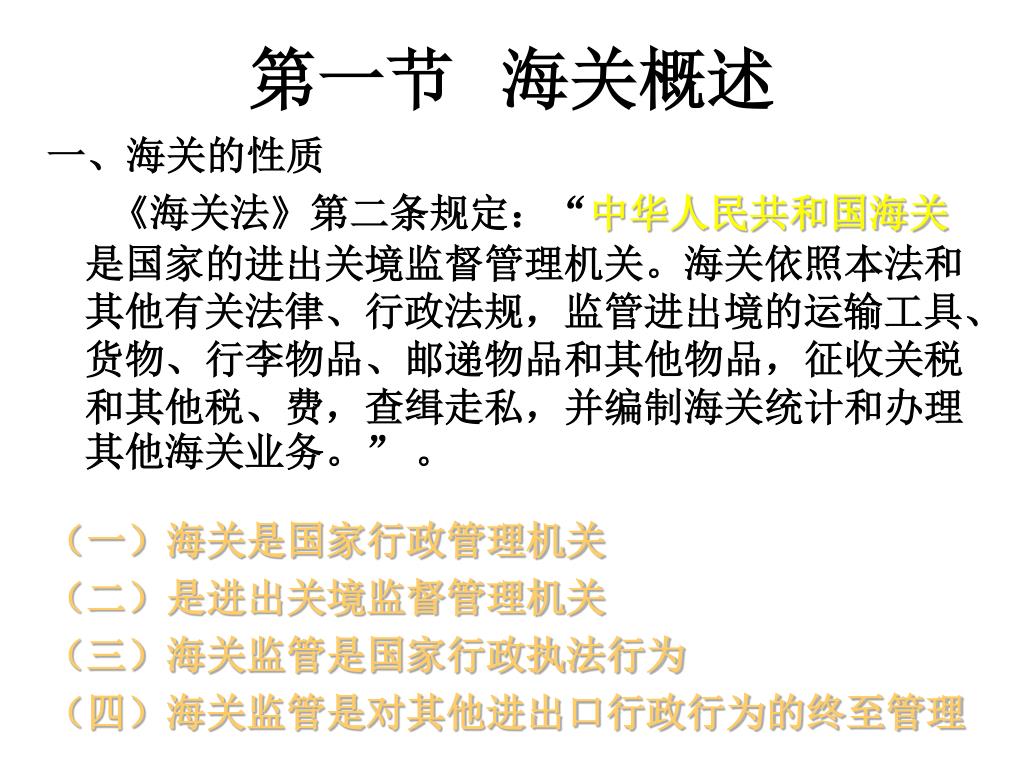 第一节 海关概述

一、海关的性质

《海关法》第二条规定：“中华人民共和国海关是国家的进出关境监督管理机关。海关依照本法和其他有关法律、行政法规，监管进出境的运输工具、货物、行李物品、邮递物品和其他物品，征收关税和其他税、费，查缉走私，并编制海关统计和办理其他海关业务。”。

（一）海关是国家行政管理机关
（二）是进出关境监督管理机关
（三）海关监管是国家行政执法行为
（四）海关监管是对其他进出口行政行为的终至管理